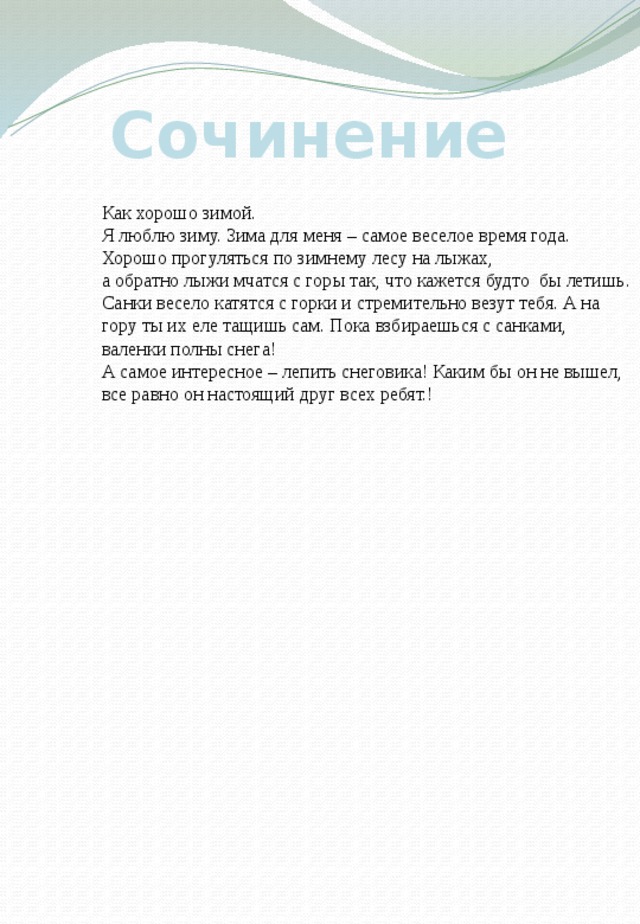 Сочинение

Как хорошо зимой.
Я люблю зиму. Зима для меня – самое веселое время года.
Хорошо прогуляться по зимнему лесу на лыжах,
а обратно лыжи мчатся с горы так, что кажется будто бы летишь.
Санки весело катятся с горки и стремительно везут тебя. А на гору ты их еле тащишь сам. Пока взбираешься с санками, валенки полны снега!
А самое интересное – лепить снеговика! Каким бы он не вышел, все равно он настоящий друг всех ребят.!